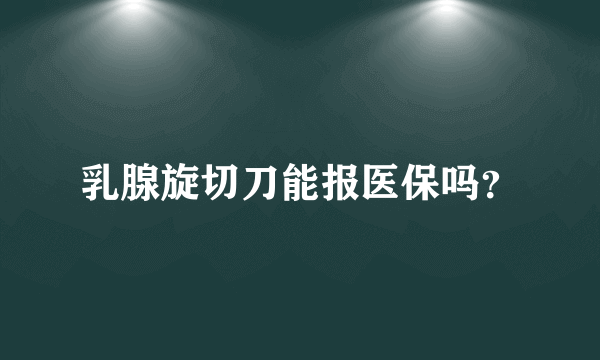 乳腺旋切刀能报医保吗?